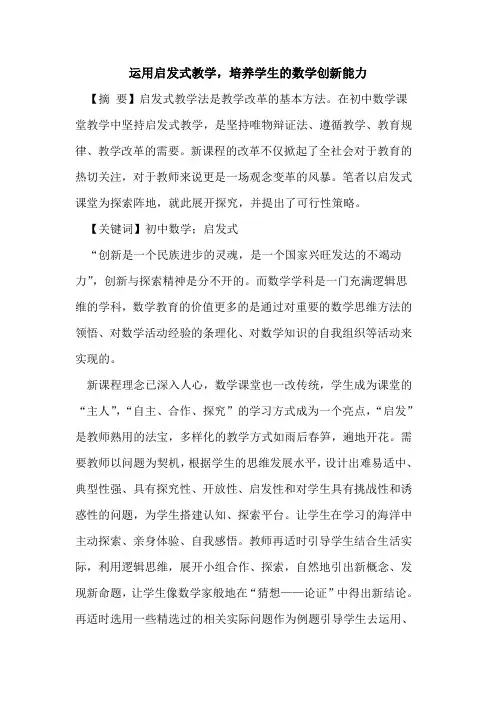 运用启发式教学，培养学生的数学创新能力

【摘 要】启发式教学法是教学改革的基本方法。在初中数学课堂教学中坚持启发式教学，是坚持唯物辩证法、遵循教学、教育规律、教学改革的需要。新课程的改革不仅掀起了全社会对于教育的热切关注，对于教师来说更是一场观念变革的风暴。笔者以启发式课堂为探索阵地，就此展开探究，并提出了可行性策略。

【关键词】初中数学；启发式

“创新是一个民族进步的灵魂，是一个国家兴旺发达的不竭动力”，创新与探索精神是分不开的。而数学学科是一门充满逻辑思维的学科，数学教育的价值更多的是通过对重要的数学思维方法的领悟、对数学活动经验的条理化、对数学知识的自我组织等活动来实现的。

新课程理念已深入人心，数学课堂也一改传统，学生成为课堂的“主人”，“自主、合作、探究”的学习方式成为一个亮点，“启发”是教师熟用的法宝，多样化的教学方式如雨后春笋，遍地开花。需要教师以问题为契机，根据学生的思维发展水平，设计出难易适中、典型性强、具有探究性、开放性、启发性和对学生具有挑战性和诱惑性的问题，为学生搭建认知、探索平台。让学生在学习的海洋中主动探索、亲身体验、自我感悟。教师再适时引导学生结合生活实际，利用逻辑思维，展开小组合作、探索，自然地引出新概念、发现新命题，让学生像数学家般地在“猜想——论证”中得出新结论。再适时选用一些精选过的相关实际问题作为例题引导学生去运用、